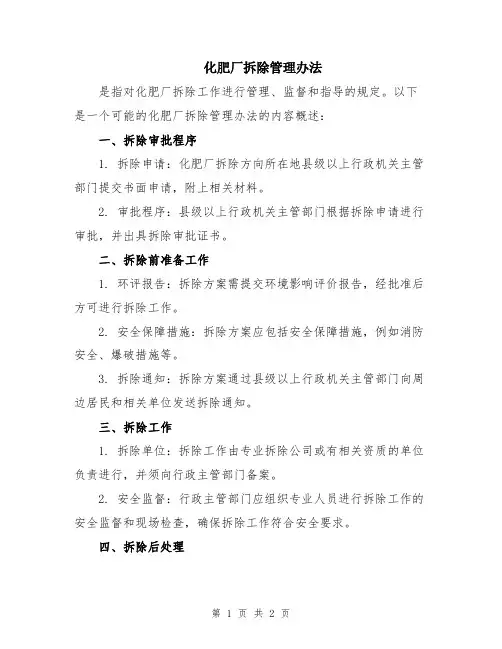 化肥厂拆除管理办法

是指对化肥厂拆除工作进行管理、监督和指导的规定。以下是一个可能的化肥厂拆除管理办法的内容概述：

一、拆除审批程序

1. 拆除申请：化肥厂拆除方向所在地县级以上行政机关主管部门提交书面申请，附上相关材料。

2. 审批程序：县级以上行政机关主管部门根据拆除申请进行审批，并出具拆除审批证书。

二、拆除前准备工作

1. 环评报告：拆除方案需提交环境影响评价报告，经批准后方可进行拆除工作。

2. 安全保障措施：拆除方案应包括安全保障措施，例如消防安全、爆破措施等。

3. 拆除通知：拆除方案通过县级以上行政机关主管部门向周边居民和相关单位发送拆除通知。

三、拆除工作

1. 拆除单位：拆除工作由专业拆除公司或有相关资质的单位负责进行，并须向行政主管部门备案。

2. 安全监督：行政主管部门应组织专业人员进行拆除工作的安全监督和现场检查，确保拆除工作符合安全要求。

四、拆除后处理

第 1 页 共 2 页